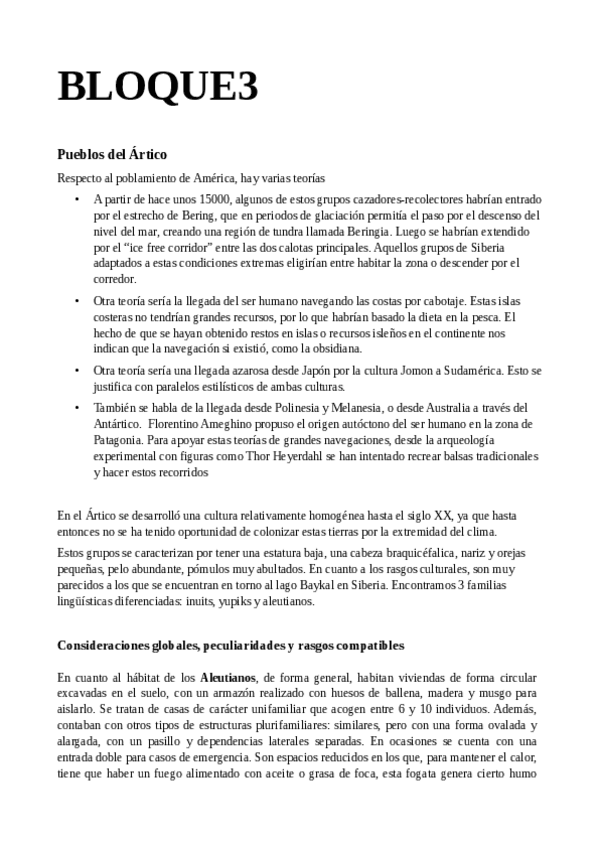 BLOQUE3

Pueblos del Ártico

Respecto al poblamiento de América, hay varias teorías

• A partir de hace unos 15000, algunos de estos grupos cazadores-recolectores habrían entrado por el estrecho de Bering, que en periodos de glaciación permitía el paso por el descenso del nivel del mar, creando una región de tundra llamada Beringia. Luego se habrían extendido por el “ice free corridor” entre las dos calotas principales. Aquellos grupos de Siberia adaptados a estas condiciones extremas eligirían entre habitar la zona o descender por el corredor.

• Otra teoría sería la llegada del ser humano navegando las costas por cabotaje. Estas islas costeras no tendrían grandes recursos, por lo que habrían basado la dieta en la pesca. El hecho de que se hayan obtenido restos en islas o recursos isleños en el continente nos indican que la navegación si existió, como la obsidiana.

• Otra teoría sería una llegada azarosa desde Japón por la cultura Jomon a Sudamérica. Esto se justifica con paralelos estilísticos de ambas culturas.

• También se habla de la llegada desde Polinesia y Melanesia, o desde Australia a través del Antártico. Florentino Ameghino propuso el origen autóctono del ser humano en la zona de Patagonia. Para apoyar estas teorías de grandes navegaciones, desde la arqueología experimental con figuras como Thor Heyerdahl se han intentado recrear balsas tradicionales y hacer estos recorridos

En el Ártico se desarrolló una cultura relativamente homogénea hasta el siglo XX, ya que hasta entonces no se ha tenido oportunidad de colonizar estas tierras por la extremidad del clima.

Estos grupos se caracterizan por tener una estatura baja, una cabeza braquicéfalica, nariz y orejas pequeñas, pelo abundante, pómulos muy abultados. En cuanto a los rasgos culturales, son muy parecidos a los que se encuentran en torno al lago Baykal en Siberia. Encontramos 3 familias lingüísticas diferenciadas: inuits, yupiks y aleutianos.

Consideraciones globales, peculiaridades y rasgos compatibles

En cuanto al hábitat de los Aleutianos, de forma general, habitan viviendas de forma circular excavadas en el suelo, con un armazón realizado con huesos de ballena, madera y musgo para aislarlo. Se tratan de casas de carácter unifamiliar que acogen entre 6 y 10 individuos. Además, contaban con otros tipos de estructuras plurifamiliares: similares, pero con una forma ovalada y alargada, con un pasillo y dependencias laterales separadas. En ocasiones se cuenta con una entrada doble para casos de emergencia. Son espacios reducidos en los que, para mantener el calor, tiene que haber un fuego alimentado con aceite o grasa de foca, esta fogata genera cierto humo